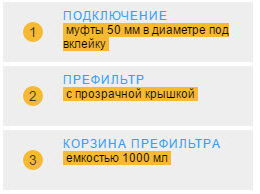 1

ПОДКЛЮЧЕНИЕ
муфты 50 мм в диаметре под вклейку

2

ПРЕФИЛЬТР
с прозрачной крышкой

3

КОРЗИНА ПРЕФИЛЬТРА
емкостью 1000 мл